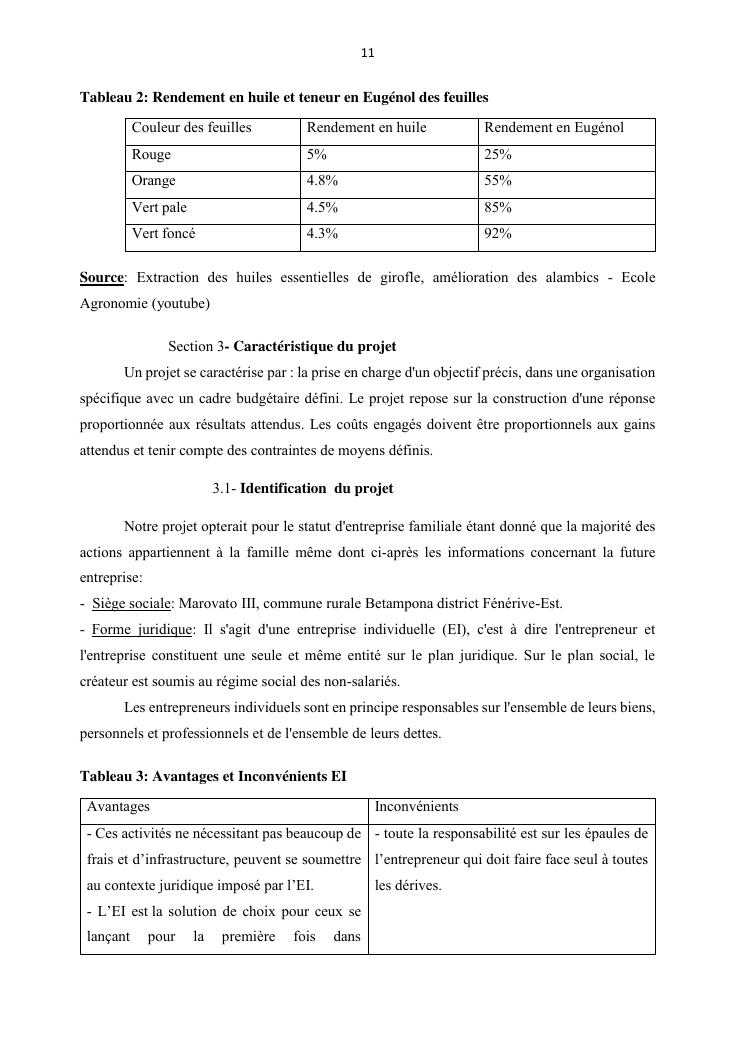 11

Tableau 2: Rendement en huile et teneur en Eugénol des feuilles

| Couleur des feuilles | Rendement en huile | Rendement en Eugénol |
|---|---|---|
| Rouge | 5% | 25% |
| Orange | 4.8% | 55% |
| Vert pale | 4.5% | 85% |
| Vert foncé | 4.3% | 92% |

Source: Extraction des huiles essentielles de girofle, amélioration des alambics - Ecole Agronomie (youtube)

Section 3- Caractéristique du projet

Un projet se caractérise par : la prise en charge d'un objectif précis, dans une organisation spécifique avec un cadre budgétaire défini. Le projet repose sur la construction d'une réponse proportionnée aux résultats attendus. Les coûts engagés doivent être proportionnels aux gains attendus et tenir compte des contraintes de moyens définis.

3.1- Identification du projet

Notre projet opterait pour le statut d'entreprise familiale étant donné que la majorité des actions appartiennent à la famille même dont ci-après les informations concernant la future entreprise:
- Siège sociale: Marovato III, commune rurale Betampona district Fénérive-Est.
- Forme juridique: Il s'agit d'une entreprise individuelle (EI), c'est à dire l'entrepreneur et l'entreprise constituent une seule et même entité sur le plan juridique. Sur le plan social, le créateur est soumis au régime social des non-salariés.

Les entrepreneurs individuels sont en principe responsables sur l'ensemble de leurs biens, personnels et professionnels et de l'ensemble de leurs dettes.

Tableau 3: Avantages et Inconvénients EI

| Avantages | Inconvénients |
|---|---|
| - Ces activités ne nécessitant pas beaucoup de frais et d'infrastructure, peuvent se soumettre au contexte juridique imposé par l'EI. - L'EI est la solution de choix pour ceux se lançant pour la première fois dans | - toute la responsabilité est sur les épaules de l'entrepreneur qui doit faire face seul à toutes les dérives. |